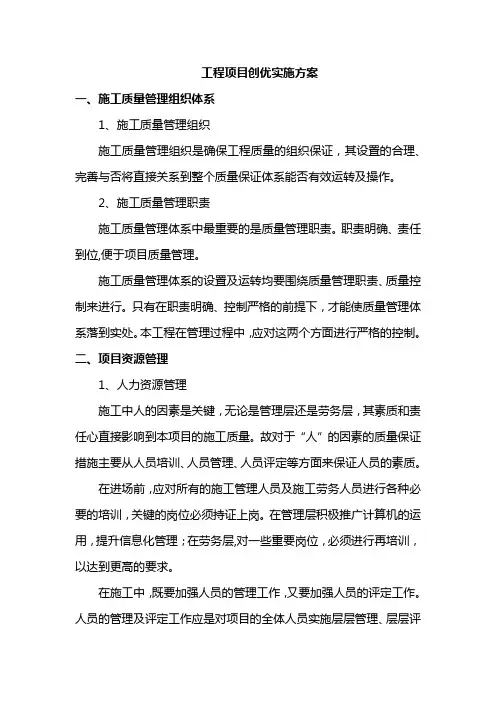 工程项目创优实施方案

一、施工质量管理组织体系

1、施工质量管理组织

施工质量管理组织是确保工程质量的组织保证，其设置的合理、完善与否将直接关系到整个质量保证体系能否有效运转及操作。

2、施工质量管理职责

施工质量管理体系中最重要的是质量管理职责。职责明确、责任到位,便于项目质量管理。

施工质量管理体系的设置及运转均要围绕质量管理职责、质量控制来进行。只有在职责明确、控制严格的前提下，才能使质量管理体系落到实处。本工程在管理过程中，应对这两个方面进行严格的控制。

二、项目资源管理

1、人力资源管理

施工中人的因素是关键，无论是管理层还是劳务层，其素质和责任心直接影响到本项目的施工质量。故对于“人”的因素的质量保证措施主要从人员培训、人员管理、人员评定等方面来保证人员的素质。

在进场前，应对所有的施工管理人员及施工劳务人员进行各种必要的培训，关键的岗位必须持证上岗。在管理层积极推广计算机的运用，提升信息化管理；在劳务层,对一些重要岗位，必须进行再培训，以达到更高的要求。

在施工中，既要加强人员的管理工作，又要加强人员的评定工作。人员的管理及评定工作应是对项目的全体人员实施层层管理、层层评